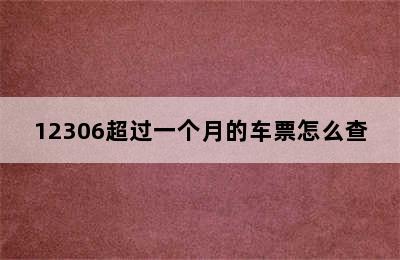 12306超过一个月的车票怎么查